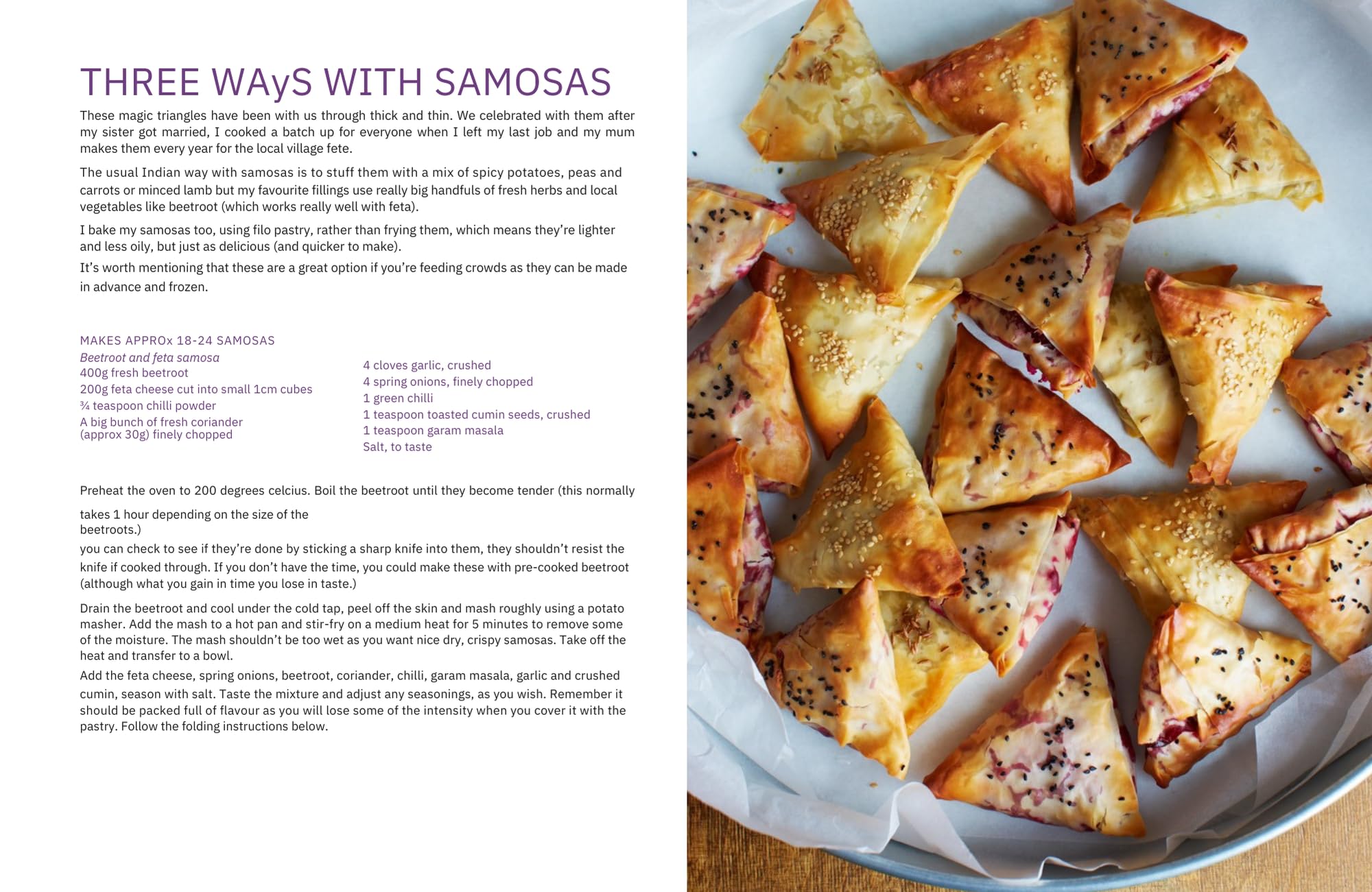 THREE WAyS WITH SAMOSAS

These magic triangles have been with us through thick and thin. We celebrated with them after my sister got married, I cooked a batch up for everyone when I left my last job and my mum makes them every year for the local village fete.

The usual Indian way with samosas is to stuff them with a mix of spicy potatoes, peas and carrots or minced lamb but my favourite fillings use really big handfuls of fresh herbs and local vegetables like beetroot (which works really well with feta).

I bake my samosas too, using filo pastry, rather than frying them, which means they're lighter and less oily, but just as delicious (and quicker to make).

It's worth mentioning that these are a great option if you're feeding crowds as they can be made in advance and frozen.

MAKES APPROx 18-24 SAMOSAS
Beetroot and feta samosa
400g fresh beetroot
200g feta cheese cut into small 1cm cubes
¾ teaspoon chilli powder
A big bunch of fresh coriander (approx 30g) finely chopped

4 cloves garlic, crushed
4 spring onions, finely chopped
1 green chilli
1 teaspoon toasted cumin seeds, crushed
1 teaspoon garam masala
Salt, to taste

Preheat the oven to 200 degrees celcius. Boil the beetroot until they become tender (this normally takes 1 hour depending on the size of the beetroots.)
you can check to see if they're done by sticking a sharp knife into them, they shouldn't resist the knife if cooked through. If you don't have the time, you could make these with pre-cooked beetroot (although what you gain in time you lose in taste.)

Drain the beetroot and cool under the cold tap, peel off the skin and mash roughly using a potato masher. Add the mash to a hot pan and stir-fry on a medium heat for 5 minutes to remove some of the moisture. The mash shouldn't be too wet as you want nice dry, crispy samosas. Take off the heat and transfer to a bowl.

Add the feta cheese, spring onions, beetroot, coriander, chilli, garam masala, garlic and crushed cumin, season with salt. Taste the mixture and adjust any seasonings, as you wish. Remember it should be packed full of flavour as you will lose some of the intensity when you cover it with the pastry. Follow the folding instructions below.